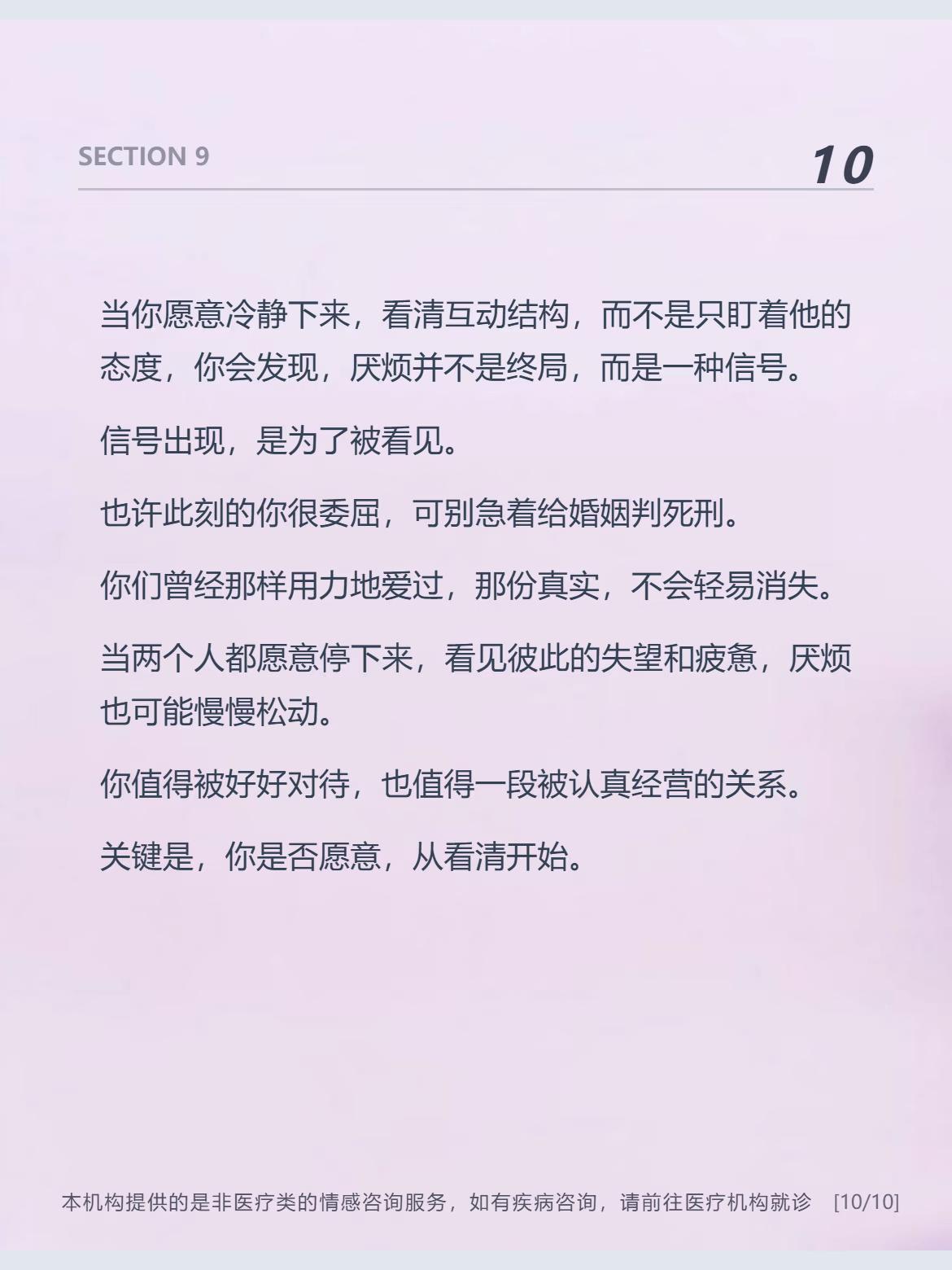 SECTION 9

10

当你愿意冷静下来，看清互动结构，而不是只盯着他的态度，你会发现，厌烦并不是终局，而是一种信号。

信号出现，是为了被看见。

也许此刻的你很委屈，可别急着给婚姻判死刑。

你们曾经那样用力地爱过，那份真实，不会轻易消失。

当两个人都愿意停下来，看见彼此的失望和疲惫，厌烦也可能慢慢松动。

你值得被好好对待，也值得一段被认真经营的关系。

关键是，你是否愿意，从看清开始。

本机构提供的是非医疗类的情感咨询服务，如有疾病咨询，请前往医疗机构就诊 [10/10]